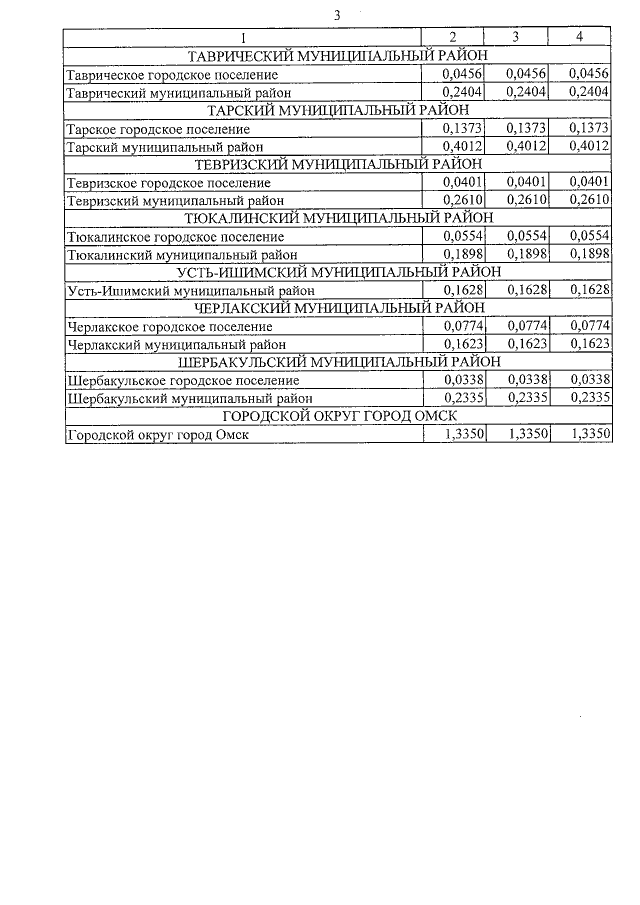 3

| 1 | 2 | 3 | 4 |
|---|---|---|---|
| ТАВРИЧЕСКИЙ МУНИЦИПАЛЬНЫЙ РАЙОН | | | |
| Таврическое городское поселение | 0,0456 | 0,0456 | 0,0456 |
| Таврический муниципальный район | 0,2404 | 0,2404 | 0,2404 |
| ТАРСКИЙ МУНИЦИПАЛЬНЫЙ РАЙОН | | | |
| Тарское городское поселение | 0,1373 | 0,1373 | 0,1373 |
| Тарский муниципальный район | 0,4012 | 0,4012 | 0,4012 |
| ТЕВРИЗСКИЙ МУНИЦИПАЛЬНЫЙ РАЙОН | | | |
| Тевризское городское поселение | 0,0401 | 0,0401 | 0,0401 |
| Тевризский муниципальный район | 0,2610 | 0,2610 | 0,2610 |
| ТЮКАЛИНСКИЙ МУНИЦИПАЛЬНЫЙ РАЙОН | | | |
| Тюкалинское городское поселение | 0,0554 | 0,0554 | 0,0554 |
| Тюкалинский муниципальный район | 0,1898 | 0,1898 | 0,1898 |
| УСТЬ-ИШИМСКИЙ МУНИЦИПАЛЬНЫЙ РАЙОН | | | |
| Усть-Ишимский муниципальный район | 0,1628 | 0,1628 | 0,1628 |
| ЧЕРЛАКСКИЙ МУНИЦИПАЛЬНЫЙ РАЙОН | | | |
| Черлакское городское поселение | 0,0774 | 0,0774 | 0,0774 |
| Черлакский муниципальный район | 0,1623 | 0,1623 | 0,1623 |
| ШЕРБАКУЛЬСКИЙ МУНИЦИПАЛЬНЫЙ РАЙОН | | | |
| Шербакульское городское поселение | 0,0338 | 0,0338 | 0,0338 |
| Шербакульский муниципальный район | 0,2335 | 0,2335 | 0,2335 |
| ГОРОДСКОЙ ОКРУГ ГОРОД ОМСК | | | |
| Городской округ город Омск | 1,3350 | 1,3350 | 1,3350 |